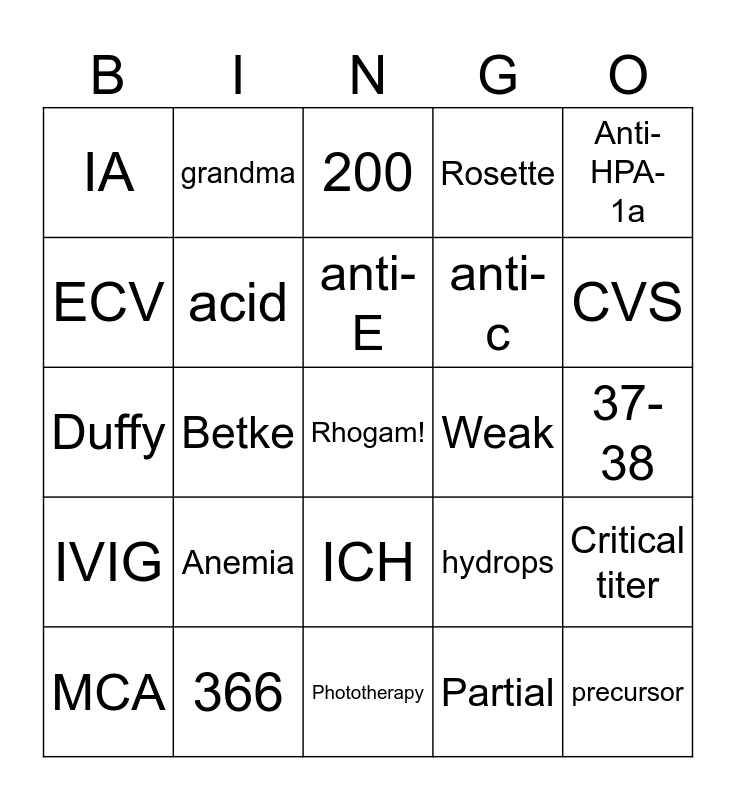 | B | I | N | G | O |
|---|---|---|---|---|
| IA | grandma | 200 | Rosette | Anti-HPA-1a |
| ECV | acid | anti-E | anti-c | CVS |
| Duffy | Betke | Rhogam! | Weak | 37-38 |
| IVIG | Anemia | ICH | hydrops | Critical titer |
| MCA | 366 | Phototherapy | Partial | precursor |